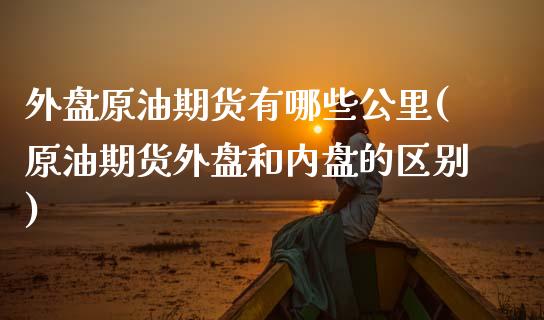 外盘原油期货有哪些公里(原油期货外盘和内盘的区别)